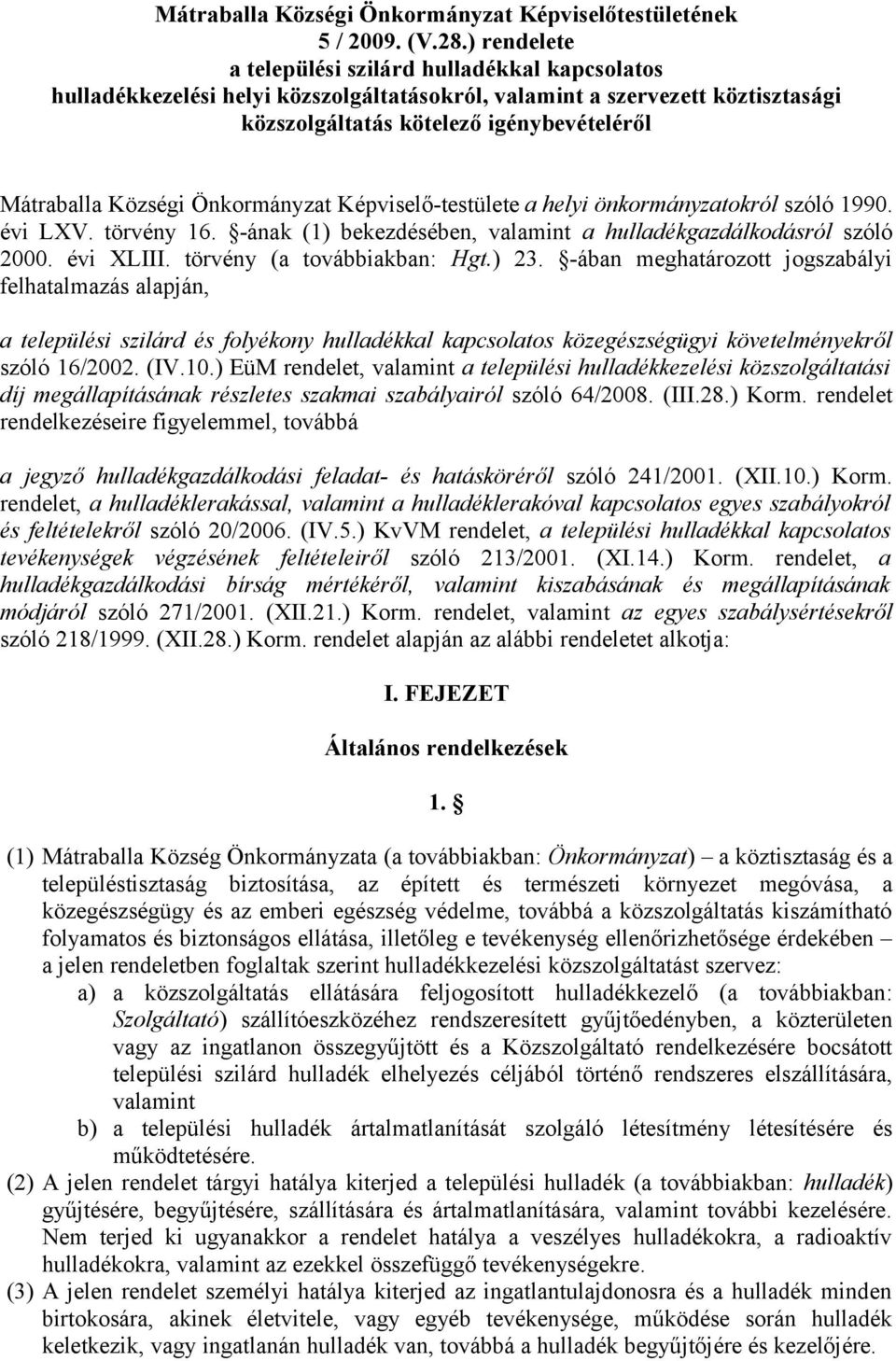 Mátraballa Községi Önkormányzat Képviselőtestületének
5 / 2009. (V.28.) rendelete
a települési szilárd hulladékkal kapcsolatos
hulladékkezelési helyi közszolgáltatásokról, valamint a szervezett köztisztasági
közszolgáltatás kötelező igénybevételéről

Mátraballa Községi Önkormányzat Képviselő-testülete a helyi önkormányzatokról szóló 1990. évi LXV. törvény 16. §-ának (1) bekezdésében, valamint a hulladékgazdálkodásról szóló 2000. évi XLIII. törvény (a továbbiakban: Hgt.) 23. §-ában meghatározott jogszabályi felhatalmazás alapján,

a települési szilárd és folyékony hulladékkal kapcsolatos közegészségügyi követelményekről szóló 16/2002. (IV.10.) EüM rendelet, valamint a települési hulladékkezelési közszolgáltatási díj megállapításának részletes szakmai szabályairól szóló 64/2008. (III.28.) Korm. rendelet rendelkezéseire figyelemmel, továbbá

a jegyző hulladékgazdálkodási feladat- és hatásköréről szóló 241/2001. (XII.10.) Korm. rendelet, a hulladéklerakással, valamint a hulladéklerakóval kapcsolatos egyes szabályokról és feltételekről szóló 20/2006. (IV.5.) KvVM rendelet, a települési hulladékkal kapcsolatos tevékenységek végzésének feltételeiről szóló 213/2001. (XI.14.) Korm. rendelet, a hulladékgazdálkodási bírság mértékéről, valamint kiszabásának és megállapításának módjáról szóló 271/2001. (XII.21.) Korm. rendelet, valamint az egyes szabálysértésekről szóló 218/1999. (XII.28.) Korm. rendelet alapján az alábbi rendeletet alkotja:

I. FEJEZET

Általános rendelkezések

1. §

(1) Mátraballa Község Önkormányzata (a továbbiakban: Önkormányzat) – a köztisztaság és a településtisztaság biztosítása, az épített és természeti környezet megóvása, a közegészségügy és az emberi egészség védelme, továbbá a közszolgáltatás kiszámítható folyamatos és biztonságos ellátása, illetőleg e tevékenység ellenőrizhetősége érdekében – a jelen rendeletben foglaltak szerint hulladékkezelési közszolgáltatást szervez:
a) a közszolgáltatás ellátására feljogosított hulladékkezelő (a továbbiakban: Szolgáltató) szállítóeszközéhez rendszeresített gyűjtőedényben, a közterületen vagy az ingatlanon összegyűjtött és a Közszolgáltató rendelkezésére bocsátott települési szilárd hulladék elhelyezés céljából történő rendszeres elszállítására, valamint
b) a települési hulladék ártalmatlanítását szolgáló létesítmény létesítésére és működtetésére.
(2) A jelen rendelet tárgyi hatálya kiterjed a települési hulladék (a továbbiakban: hulladék) gyűjtésére, begyűjtésére, szállítására és ártalmatlanítására, valamint további kezelésére. Nem terjed ki ugyanakkor a rendelet hatálya a veszélyes hulladékokra, a radioaktív hulladékokra, valamint az ezekkel összefüggő tevékenységekre.
(3) A jelen rendelet személyi hatálya kiterjed az ingatlantulajdonosra és a hulladék minden birtokosára, akinek életvitele, vagy egyéb tevékenysége, működése során hulladék keletkezik, vagy ingatlanán hulladék van, továbbá a hulladék begyűjtőjére és kezelőjére.